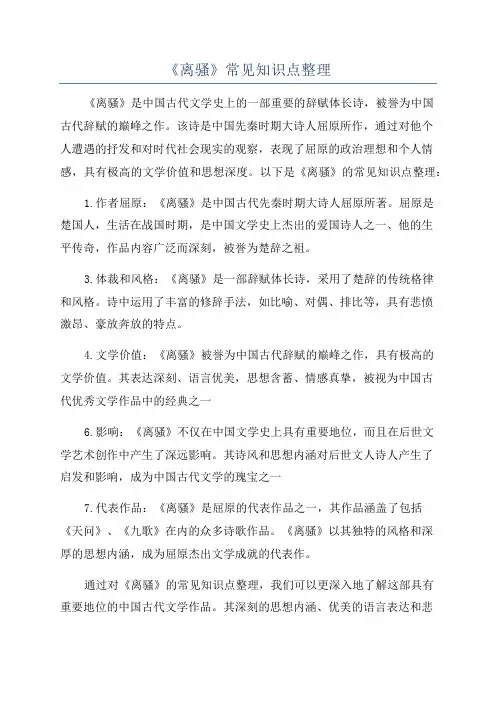 《离骚》常见知识点整理

《离骚》是中国古代文学史上的一部重要的辞赋体长诗，被誉为中国古代辞赋的巅峰之作。该诗是中国先秦时期大诗人屈原所作，通过对他个人遭遇的抒发和对时代社会现实的观察，表现了屈原的政治理想和个人情感，具有极高的文学价值和思想深度。以下是《离骚》的常见知识点整理：

1.作者屈原：《离骚》是中国古代先秦时期大诗人屈原所著。屈原是楚国人，生活在战国时期，是中国文学史上杰出的爱国诗人之一、他的生平传奇，作品内容广泛而深刻，被誉为楚辞之祖。

3.体裁和风格：《离骚》是一部辞赋体长诗，采用了楚辞的传统格律和风格。诗中运用了丰富的修辞手法，如比喻、对偶、排比等，具有悲愤激昂、豪放奔放的特点。

4.文学价值：《离骚》被誉为中国古代辞赋的巅峰之作，具有极高的文学价值。其表达深刻、语言优美，思想含蓄、情感真挚，被视为中国古代优秀文学作品中的经典之一

6.影响：《离骚》不仅在中国文学史上具有重要地位，而且在后世文学艺术创作中产生了深远影响。其诗风和思想内涵对后世文人诗人产生了启发和影响，成为中国古代文学的瑰宝之一

7.代表作品：《离骚》是屈原的代表作品之一，其作品涵盖了包括《天问》、《九歌》在内的众多诗歌作品。《离骚》以其独特的风格和深厚的思想内涵，成为屈原杰出文学成就的代表作。

通过对《离骚》的常见知识点整理，我们可以更深入地了解这部具有重要地位的中国古代文学作品。其深刻的思想内涵、优美的语言表达和悲